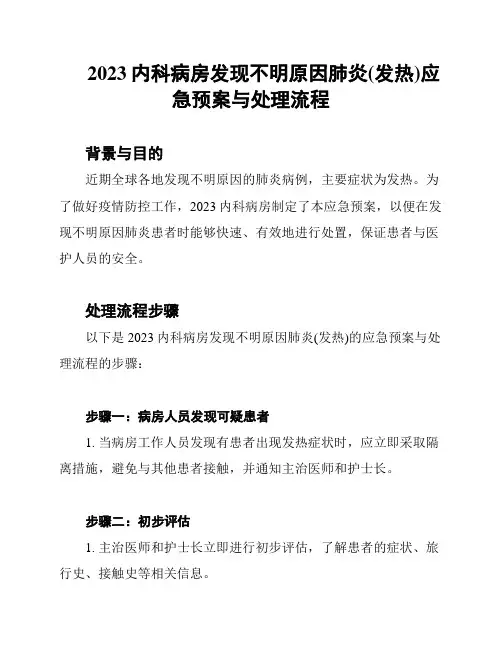 2023 内科病房发现不明原因肺炎(发热)应急预案与处理流程

背景与目的

近期全球各地发现不明原因的肺炎病例，主要症状为发热。为了做好疫情防控工作，2023 内科病房制定了本应急预案，以便在发现不明原因肺炎患者时能够快速、有效地进行处置，保证患者与医护人员的安全。

处理流程步骤

以下是 2023 内科病房发现不明原因肺炎(发热)的应急预案与处理流程的步骤：

步骤一：病房人员发现可疑患者

1. 当病房工作人员发现有患者出现发热症状时，应立即采取隔离措施，避免与其他患者接触，并通知主治医师和护士长。

步骤二：初步评估

1. 主治医师和护士长立即进行初步评估，了解患者的症状、旅行史、接触史等相关信息。